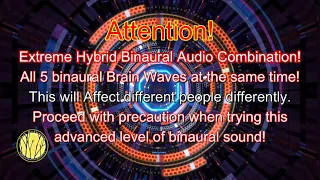 Attention!

Extreme Hybrid Binaural Audio Combination!
All 5 binaural Brain Waves at the same time!
This will Affect different people differently.
Proceed with precaution when trying this advanced level of binaural sound!